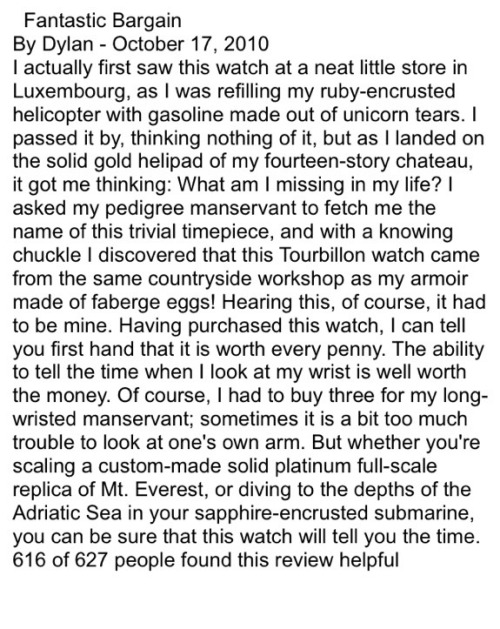 Fantastic Bargain
By Dylan - October 17, 2010
I actually first saw this watch at a neat little store in Luxembourg, as I was refilling my ruby-encrusted helicopter with gasoline made out of unicorn tears. I passed it by, thinking nothing of it, but as I landed on the solid gold helipad of my fourteen-story chateau, it got me thinking: What am I missing in my life? I asked my pedigree manservant to fetch me the name of this trivial timepiece, and with a knowing chuckle I discovered that this Tourbillon watch came from the same countryside workshop as my armoir made of faberge eggs! Hearing this, of course, it had to be mine. Having purchased this watch, I can tell you first hand that it is worth every penny. The ability to tell the time when I look at my wrist is well worth the money. Of course, I had to buy three for my long-wristed manservant; sometimes it is a bit too much trouble to look at one's own arm. But whether you're scaling a custom-made solid platinum full-scale replica of Mt. Everest, or diving to the depths of the Adriatic Sea in your sapphire-encrusted submarine, you can be sure that this watch will tell you the time.
616 of 627 people found this review helpful